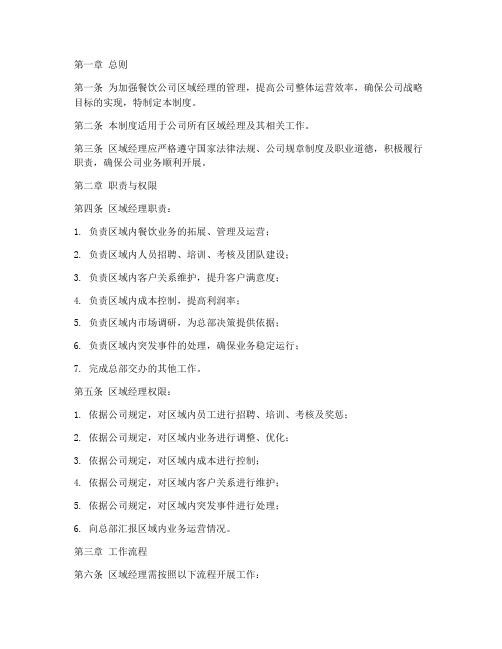 第一章 总则

第一条 为加强餐饮公司区域经理的管理，提高公司整体运营效率，确保公司战略目标的实现，特制定本制度。

第二条 本制度适用于公司所有区域经理及其相关工作。

第三条 区域经理应严格遵守国家法律法规、公司规章制度及职业道德，积极履行职责，确保公司业务顺利开展。

第二章 职责与权限

第四条 区域经理职责：

1. 负责区域内餐饮业务的拓展、管理及运营；

2. 负责区域内人员招聘、培训、考核及团队建设；

3. 负责区域内客户关系维护，提升客户满意度；

4. 负责区域内成本控制，提高利润率；

5. 负责区域内市场调研，为总部决策提供依据；

6. 负责区域内突发事件的处理，确保业务稳定运行；

7. 完成总部交办的其他工作。

第五条 区域经理权限：

1. 依据公司规定，对区域内员工进行招聘、培训、考核及奖惩；

2. 依据公司规定，对区域内业务进行调整、优化；

3. 依据公司规定，对区域内成本进行控制；

4. 依据公司规定，对区域内客户关系进行维护；

5. 依据公司规定，对区域内突发事件进行处理；

6. 向总部汇报区域内业务运营情况。

第三章 工作流程

第六条 区域经理需按照以下流程开展工作：